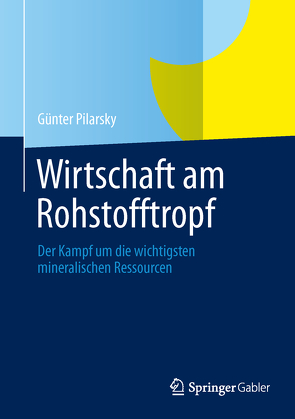 Günter Pilarsky

Wirtschaft am Rohstofftropf

Der Kampf um die wichtigsten mineralischen Ressourcen

Springer Gabler